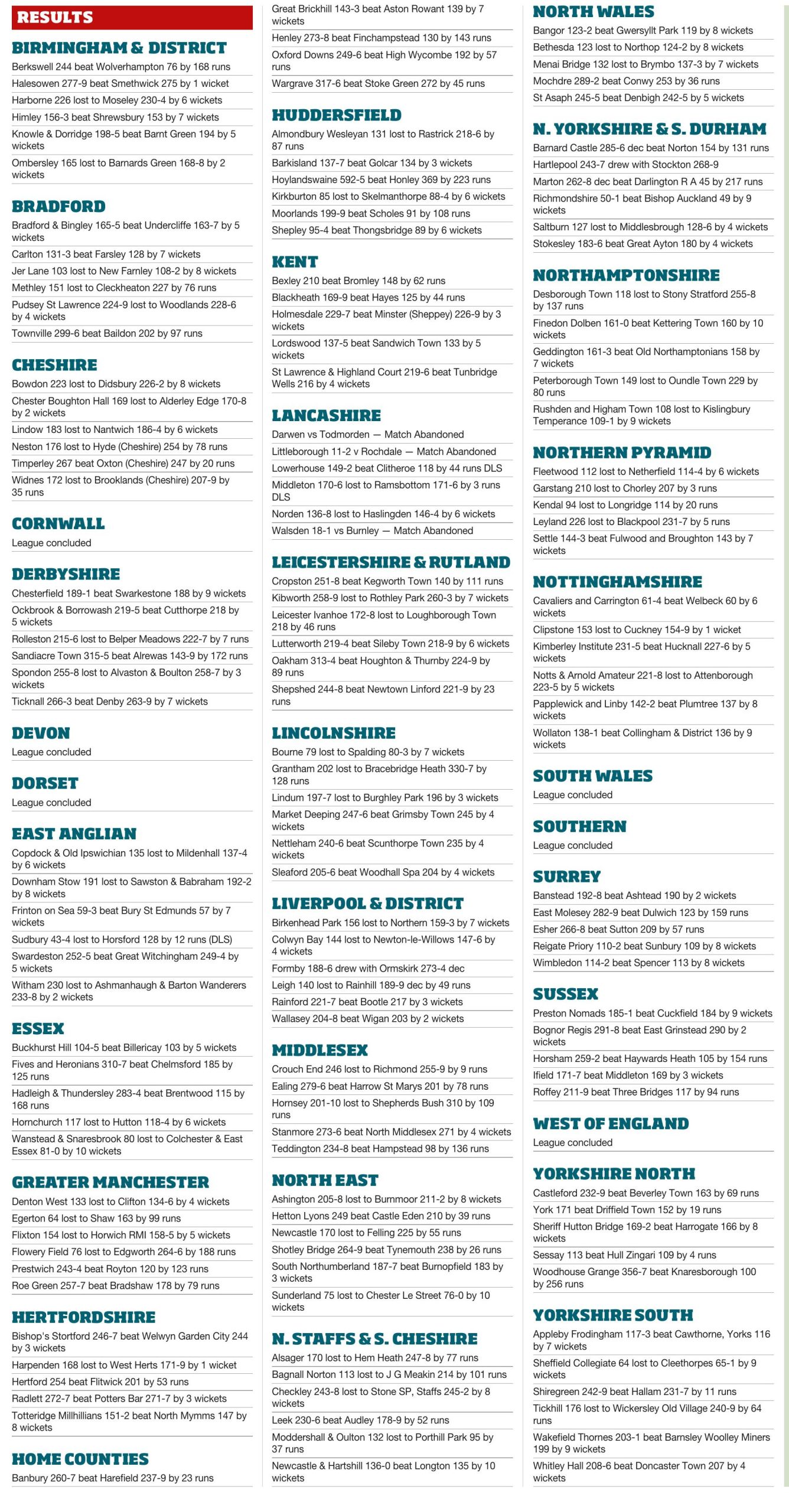 RESULTS

BIRMINGHAM & DISTRICT
Berkswell 244 beat Wolverhampton 76 by 168 runs
Halesowen 277-9 beat Smethwick 275 by 1 wicket
Harborne 226 lost to Moseley 230-4 by 6 wickets
Himley 156-3 beat Shrewsbury 153 by 7 wickets
Knowle & Dorridge 198-5 beat Barnt Green 194 by 5 wickets
Ombersley 165 lost to Barnards Green 168-8 by 2 wickets

BRADFORD
Bradford & Bingley 165-5 beat Undercliffe 163-7 by 5 wickets
Carlton 131-3 beat Farsley 128 by 7 wickets
Jer Lane 103 lost to New Farnley 108-2 by 8 wickets
Methley 151 lost to Cleckheaton 227 by 76 runs
Pudsey St Lawrence 224-9 lost to Woodlands 228-6 by 4 wickets
Townville 299-6 beat Baildon 202 by 97 runs

CHESHIRE
Bowdon 223 lost to Didsbury 226-2 by 8 wickets
Chester Boughton Hall 169 lost to Alderley Edge 170-8 by 2 wickets
Lindow 183 lost to Nantwich 186-4 by 6 wickets
Neston 176 lost to Hyde (Cheshire) 254 by 78 runs
Timperley 267 beat Oxton (Cheshire) 247 by 20 runs
Widnes 172 lost to Brooklands (Cheshire) 207-9 by 35 runs

CORNWALL
League concluded

DERBYSHIRE
Chesterfield 189-1 beat Swarkestone 188 by 9 wickets
Ockbrook & Borrowash 219-5 beat Cutthorpe 218 by 5 wickets
Rolleston 215-6 lost to Belper Meadows 222-7 by 7 runs
Sandiacre Town 315-5 beat Alrewas 143-9 by 172 runs
Spondon 255-8 lost to Alvaston & Boulton 258-7 by 3 wickets
Ticknall 266-3 beat Denby 263-9 by 7 wickets

DEVON
League concluded

DORSET
League concluded

EAST ANGLIAN
Copdock & Old Ipswichian 135 lost to Mildenhall 137-4 by 6 wickets
Downham Stow 191 lost to Sawston & Babraham 192-2 by 8 wickets
Frinton on Sea 59-3 beat Bury St Edmunds 57 by 7 wickets
Sudbury 43-4 lost to Horsford 128 by 12 runs (DLS)
Swardeston 252-5 beat Great Witchingham 249-4 by 5 wickets
Witham 230 lost to Ashmanhaugh & Barton Wanderers 233-8 by 2 wickets

ESSEX
Buckhurst Hill 104-5 beat Billericay 103 by 5 wickets
Fives and Heronians 310-7 beat Chelmsford 185 by 125 runs
Hadleigh & Thundersley 283-4 beat Brentwood 115 by 168 runs
Hornchurch 117 lost to Hutton 118-4 by 6 wickets
Wanstead & Snaresbrook 80 lost to Colchester & East Essex 81-0 by 10 wickets

GREATER MANCHESTER
Denton West 133 lost to Clifton 134-6 by 4 wickets
Egerton 64 lost to Shaw 163 by 99 runs
Flixton 154 lost to Horwich RMI 158-5 by 5 wickets
Flowery Field 76 lost to Edgworth 264-6 by 188 runs
Prestwich 243-4 beat Royton 120 by 123 runs
Roe Green 257-7 beat Bradshaw 178 by 79 runs

HERTFORDSHIRE
Bishop's Stortford 246-7 beat Welwyn Garden City 244 by 3 wickets
Harpenden 168 lost to West Herts 171-9 by 1 wicket
Hertford 254 beat Flitwick 201 by 53 runs
Radlett 272-7 beat Potters Bar 271-7 by 3 wickets
Totteridge Millhillians 151-2 beat North Mymms 147 by 8 wickets

HOME COUNTIES
Banbury 260-7 beat Harefield 237-9 by 23 runs
Great Brickhill 143-3 beat Aston Rowant 139 by 7 wickets
Henley 273-8 beat Finchampstead 130 by 143 runs
Oxford Downs 249-6 beat High Wycombe 192 by 57 runs
Wargrave 317-6 beat Stoke Green 272 by 45 runs

HUDDERSFIELD
Almondbury Wesleyan 131 lost to Rastrick 218-6 by 87 runs
Barkisland 137-7 beat Golcar 134 by 3 wickets
Hoylandswaine 592-5 beat Honley 369 by 223 runs
Kirkburton 85 lost to Skelmanthorpe 88-4 by 6 wickets
Moorlands 199-9 beat Scholes 91 by 108 runs
Shepley 95-4 beat Thongsbridge 89 by 6 wickets

KENT
Bexley 210 beat Bromley 148 by 62 runs
Blackheath 169-9 beat Hayes 125 by 44 runs
Holmesdale 229-7 beat Minster (Sheppey) 226-9 by 3 wickets
Lordswood 137-5 beat Sandwich Town 133 by 5 wickets
St Lawrence & Highland Court 219-6 beat Tunbridge Wells 216 by 4 wickets

LANCASHIRE
Darwen vs Todmorden — Match Abandoned
Littleborough 11-2 v Rochdale — Match Abandoned
Lowerhouse 149-2 beat Clitheroe 118 by 44 runs DLS
Middleton 170-6 lost to Ramsbottom 171-6 by 3 runs DLS
Norden 136-8 lost to Haslingden 146-4 by 6 wickets
Walsden 18-1 vs Burnley — Match Abandoned

LEICESTERSHIRE & RUTLAND
Cropston 251-8 beat Kegworth Town 140 by 111 runs
Kibworth 258-9 lost to Rothley Park 260-3 by 7 wickets
Leicester Ivanhoe 172-8 lost to Loughborough Town 218 by 46 runs
Lutterworth 219-4 beat Sileby Town 218-9 by 6 wickets
Oakham 313-4 beat Houghton & Thurnby 224-9 by 89 runs
Shepshed 244-8 beat Newtown Linford 221-9 by 23 runs

LINCOLNSHIRE
Bourne 79 lost to Spalding 80-3 by 7 wickets
Grantham 202 lost to Bracebridge Heath 330-7 by 128 runs
Lindum 197-7 lost to Burghley Park 196 by 3 wickets
Market Deeping 247-6 beat Grimsby Town 245 by 4 wickets
Nettleham 240-6 beat Scunthorpe Town 235 by 4 wickets
Sleaford 205-6 beat Woodhall Spa 204 by 4 wickets

LIVERPOOL & DISTRICT
Birkenhead Park 156 lost to Northern 159-3 by 7 wickets
Colwyn Bay 144 lost to Newton-le-Willows 147-6 by 4 wickets
Formby 188-6 drew with Ormskirk 273-4 dec
Leigh 140 lost to Rainhill 189-9 dec by 49 runs
Rainford 221-7 beat Bootle 217 by 3 wickets
Wallasey 204-8 beat Wigan 203 by 2 wickets

MIDDLESEX
Crouch End 246 lost to Richmond 255-9 by 9 runs
Ealing 279-6 beat Harrow St Marys 201 by 78 runs
Hornsey 201-10 lost to Shepherds Bush 310 by 109 runs
Stanmore 273-6 beat North Middlesex 271 by 4 wickets
Teddington 234-8 beat Hampstead 98 by 136 runs

NORTH EAST
Ashington 205-8 lost to Burnmoor 211-2 by 8 wickets
Hetton Lyons 249 beat Castle Eden 210 by 39 runs
Newcastle 170 lost to Felling 225 by 55 runs
Shotley Bridge 264-9 beat Tynemouth 238 by 26 runs
South Northumberland 187-7 beat Burnopfield 183 by 3 wickets
Sunderland 75 lost to Chester Le Street 76-0 by 10 wickets

N. STAFFS & S. CHESHIRE
Alsager 170 lost to Hem Heath 247-8 by 77 runs
Bagnall Norton 113 lost to J G Meakin 214 by 101 runs
Checkley 243-8 lost to Stone SP, Staffs 245-2 by 8 wickets
Leek 230-6 beat Audley 178-9 by 52 runs
Moddershall & Oulton 132 lost to Porthill Park 95 by 37 runs
Newcastle & Hartshill 136-0 beat Longton 135 by 10 wickets

NORTH WALES
Bangor 123-2 beat Gwersyllt Park 119 by 8 wickets
Bethesda 123 lost to Northop 124-2 by 8 wickets
Menai Bridge 132 lost to Brymbo 137-3 by 7 wickets
Mochdre 289-2 beat Conwy 253 by 36 runs
St Asaph 245-5 beat Denbigh 242-5 by 5 wickets

N. YORKSHIRE & S. DURHAM
Barnard Castle 285-6 dec beat Norton 154 by 131 runs
Hartlepool 243-7 drew with Stockton 268-9
Marton 262-8 dec beat Darlington R A 45 by 217 runs
Richmondshire 50-1 beat Bishop Auckland 49 by 9 wickets
Saltburn 127 lost to Middlesbrough 128-6 by 4 wickets
Stokesley 183-6 beat Great Ayton 180 by 4 wickets

NORTHAMPTONSHIRE
Desborough Town 118 lost to Stony Stratford 255-8 by 137 runs
Finedon Dolben 161-0 beat Kettering Town 160 by 10 wickets
Geddington 161-3 beat Old Northamptonians 158 by 7 wickets
Peterborough Town 149 lost to Oundle Town 229 by 80 runs
Rushden and Higham Town 108 lost to Kislingbury Temperance 109-1 by 9 wickets

NORTHERN PYRAMID
Fleetwood 112 lost to Netherfield 114-4 by 6 wickets
Garstang 210 lost to Chorley 207 by 3 runs
Kendal 94 lost to Longridge 114 by 20 runs
Leyland 226 lost to Blackpool 231-7 by 5 runs
Settle 144-3 beat Fulwood and Broughton 143 by 7 wickets

NOTTINGHAMSHIRE
Cavaliers and Carrington 61-4 beat Welbeck 60 by 6 wickets
Clipstone 153 lost to Cuckney 154-9 by 1 wicket
Kimberley Institute 231-5 beat Hucknall 227-6 by 5 wickets
Notts & Arnold Amateur 221-8 lost to Attenborough 223-5 by 5 wickets
Papplewick and Linby 142-2 beat Plumtree 137 by 8 wickets
Wollaton 138-1 beat Collingham & District 136 by 9 wickets

SOUTH WALES
League concluded

SOUTHERN
League concluded

SURREY
Banstead 192-8 beat Ashtead 190 by 2 wickets
East Molesey 282-9 beat Dulwich 123 by 159 runs
Esher 266-8 beat Sutton 209 by 57 runs
Reigate Priory 110-2 beat Sunbury 109 by 8 wickets
Wimbledon 114-2 beat Spencer 113 by 8 wickets

SUSSEX
Preston Nomads 185-1 beat Cuckfield 184 by 9 wickets
Bognor Regis 291-8 beat East Grinstead 290 by 2 wickets
Horsham 259-2 beat Haywards Heath 105 by 154 runs
Ifield 171-7 beat Middleton 169 by 3 wickets
Roffey 211-9 beat Three Bridges 117 by 94 runs

WEST OF ENGLAND
League concluded

YORKSHIRE NORTH
Castleford 232-9 beat Beverley Town 163 by 69 runs
York 171 beat Driffield Town 152 by 19 runs
Sheriff Hutton Bridge 169-2 beat Harrogate 166 by 8 wickets
Sessay 113 beat Hull Zingari 109 by 4 runs
Woodhouse Grange 356-7 beat Knaresborough 100 by 256 runs

YORKSHIRE SOUTH
Appleby Frodingham 117-3 beat Cawthorne, Yorks 116 by 7 wickets
Sheffield Collegiate 64 lost to Cleethorpes 65-1 by 9 wickets
Shiregreen 242-9 beat Hallam 231-7 by 11 runs
Tickhill 176 lost to Wickersley Old Village 240-9 by 64 runs
Wakefield Thornes 203-1 beat Barnsley Woolley Miners 199 by 9 wickets
Whitley Hall 208-6 beat Doncaster Town 207 by 4 wickets